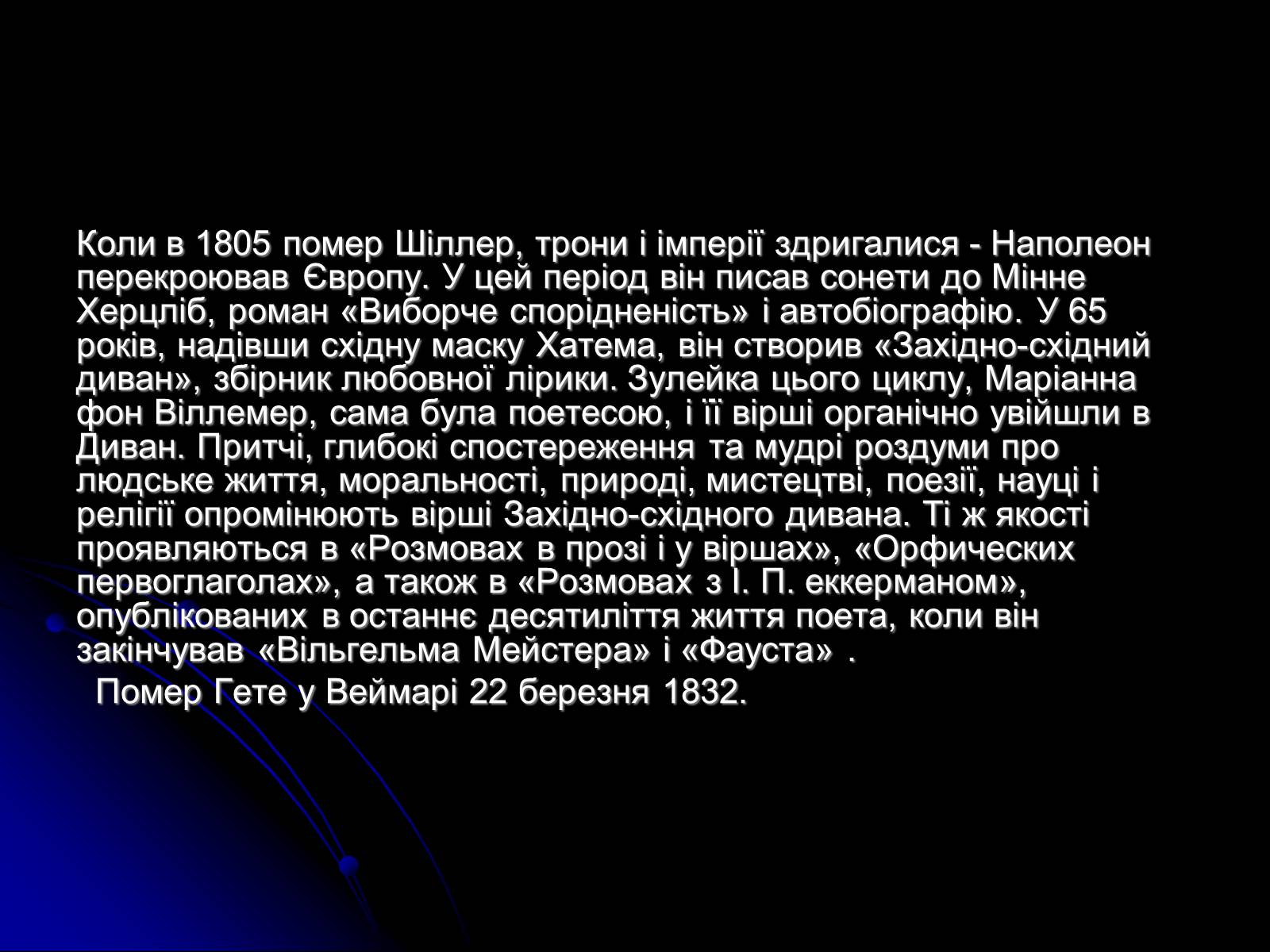 Коли в 1805 помер Шіллер, трони і імперії здригалися - Наполеон перекроював Європу. У цей період він писав сонети до Мінне Херцліб, роман «Виборче спорідненість» і автобіографію. У 65 років, надівши східну маску Хатема, він створив «Західно-східний диван», збірник любовної лірики. Зулейка цього циклу, Маріанна фон Віллемер, сама була поетесою, і її вірші органічно увійшли в Диван. Притчі, глибокі спостереження та мудрі роздуми про людське життя, моральності, природі, мистецтві, поезії, науці і релігії опромінюють вірші Західно-східного дивана. Ті ж якості проявляються в «Розмовах в прозі і у віршах», «Орфических первоглаголах», а також в «Розмовах з І. П. еккерманом», опублікованих в останнє десятиліття життя поета, коли він закінчував «Вільгельма Мейстера» і «Фауста» .

Помер Гете у Веймарі 22 березня 1832.